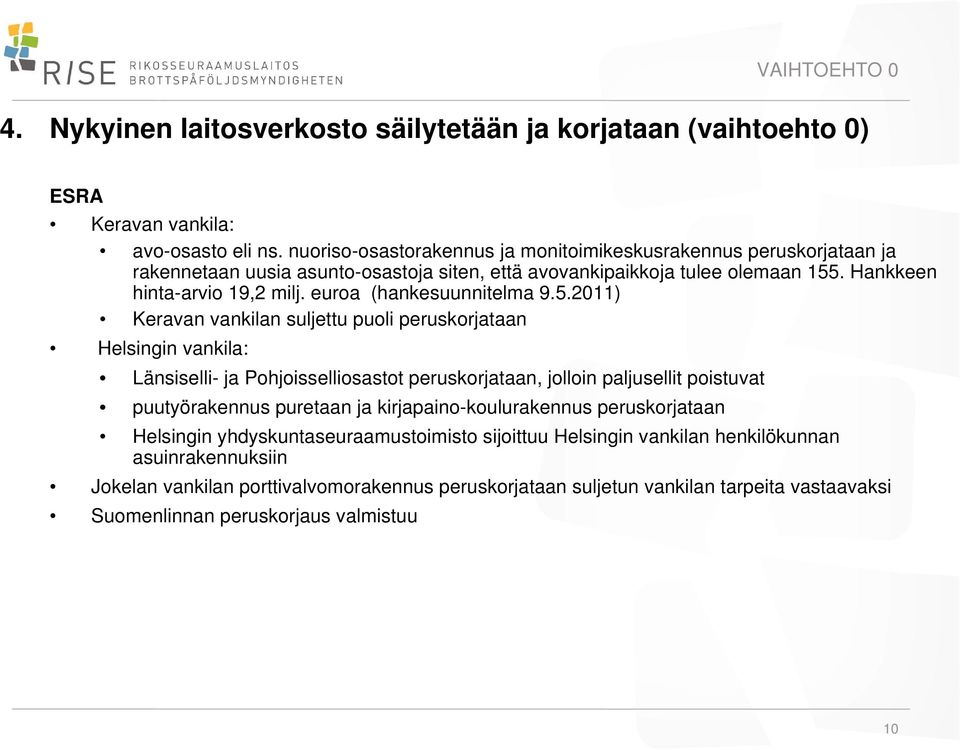 RISE RIKOSSEURAAMUSLAITOS BROTTSPÅFÖLJDSMYNDIGHETEN

VAIHTOEHTO 0

4. Nykyinen laitosverkosto säilytetään ja korjataan (vaihtoehto 0)

ESRA

• Keravan vankila:

• avo-osasto eli ns. nuoriso-osastorakennus ja monitoimikeskusrakennus peruskorjataan ja rakennetaan uusia asunto-osastoja siten, että avovankipaikkoja tulee olemaan 155. Hankkeen hinta-arvio 19,2 milj. euroa (hankesuunnitelma 9.5.2011)

• Keravan vankilan suljettu puoli peruskorjataan

• Helsingin vankila:

• Länsiselli- ja Pohjoisselliosastot peruskorjataan, jolloin paljusellit poistuvat

• puutyörakennus puretaan ja kirjapaino-koulurakennus peruskorjataan

• Helsingin yhdyskuntaseuraamustoimisto sijoittuu Helsingin vankilan henkilökunnan asuinrakennuksiin

• Jokelan vankilan porttivalvomorakennus peruskorjataan suljetun vankilan tarpeita vastaavaksi

• Suomenlinnan peruskorjaus valmistuu

10